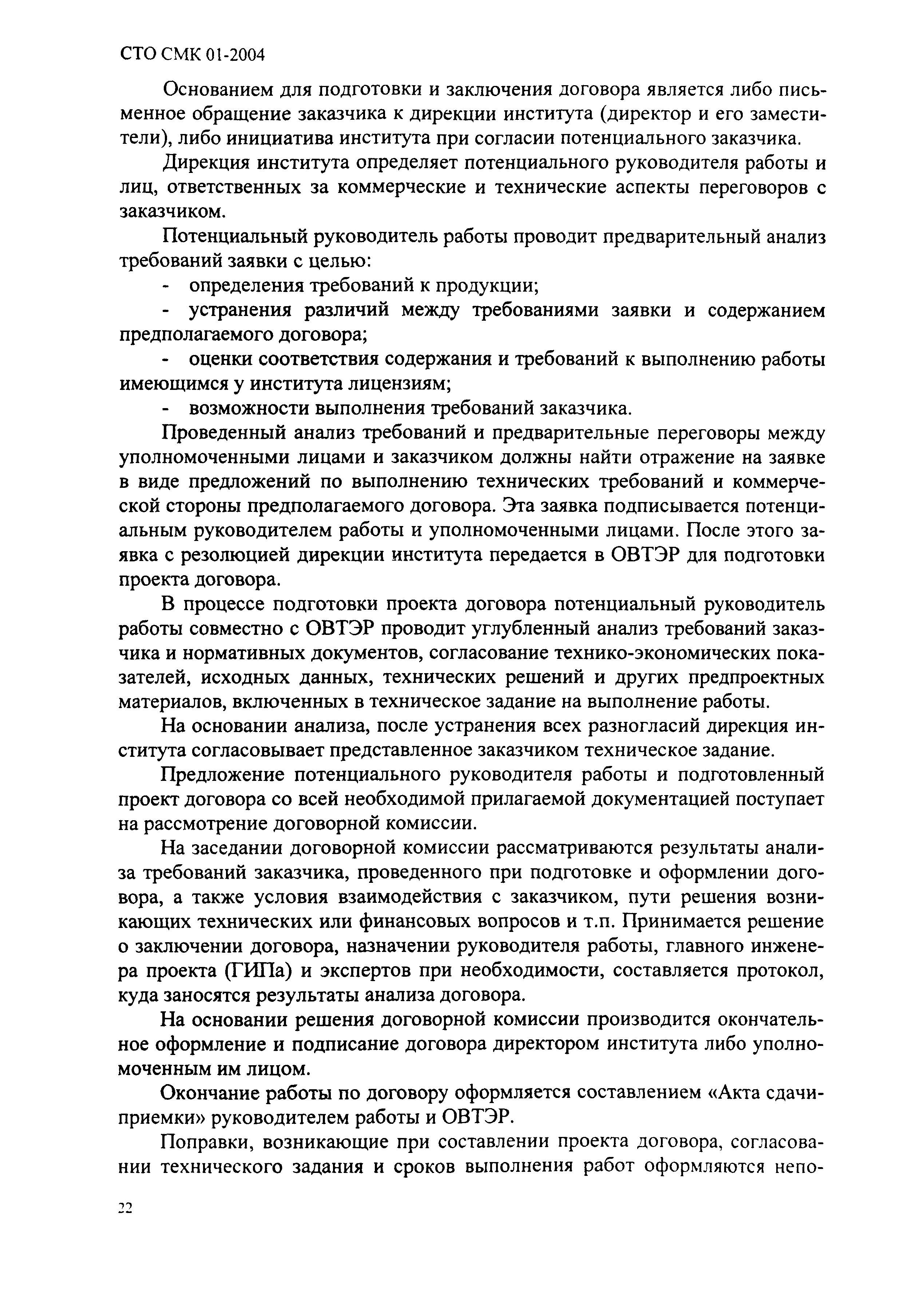 СТО СМК 01-2004

Основанием для подготовки и заключения договора является либо письменное обращение заказчика к дирекции института (директор и его заместители), либо инициатива института при согласии потенциального заказчика.

Дирекция института определяет потенциального руководителя работы и лиц, ответственных за коммерческие и технические аспекты переговоров с заказчиком.

Потенциальный руководитель работы проводит предварительный анализ требований заявки с целью:

- определения требований к продукции;

- устранения различий между требованиями заявки и содержанием предполагаемого договора;

- оценки соответствия содержания и требований к выполнению работы имеющимся у института лицензиям;

- возможности выполнения требований заказчика.

Проведенный анализ требований и предварительные переговоры между уполномоченными лицами и заказчиком должны найти отражение на заявке в виде предложений по выполнению технических требований и коммерческой стороны предполагаемого договора. Эта заявка подписывается потенциальным руководителем работы и уполномоченными лицами. После этого заявка с резолюцией дирекции института передается в ОВТЭР для подготовки проекта договора.

В процессе подготовки проекта договора потенциальный руководитель работы совместно с ОВТЭР проводит углубленный анализ требований заказчика и нормативных документов, согласование технико-экономических показателей, исходных данных, технических решений и других предпроектных материалов, включенных в техническое задание на выполнение работы.

На основании анализа, после устранения всех разногласий дирекция института согласовывает представленное заказчиком техническое задание.

Предложение потенциального руководителя работы и подготовленный проект договора со всей необходимой прилагаемой документацией поступает на рассмотрение договорной комиссии.

На заседании договорной комиссии рассматриваются результаты анализа требований заказчика, проведенного при подготовке и оформлении договора, а также условия взаимодействия с заказчиком, пути решения возникающих технических или финансовых вопросов и т.п. Принимается решение о заключении договора, назначении руководителя работы, главного инженера проекта (ГИПа) и экспертов при необходимости, составляется протокол, куда заносятся результаты анализа договора.

На основании решения договорной комиссии производится окончательное оформление и подписание договора директором института либо уполномоченным им лицом.

Окончание работы по договору оформляется составлением «Акта сдачи-приемки» руководителем работы и ОВТЭР.

Поправки, возникающие при составлении проекта договора, согласовании технического задания и сроков выполнения работ оформляются непо-

22